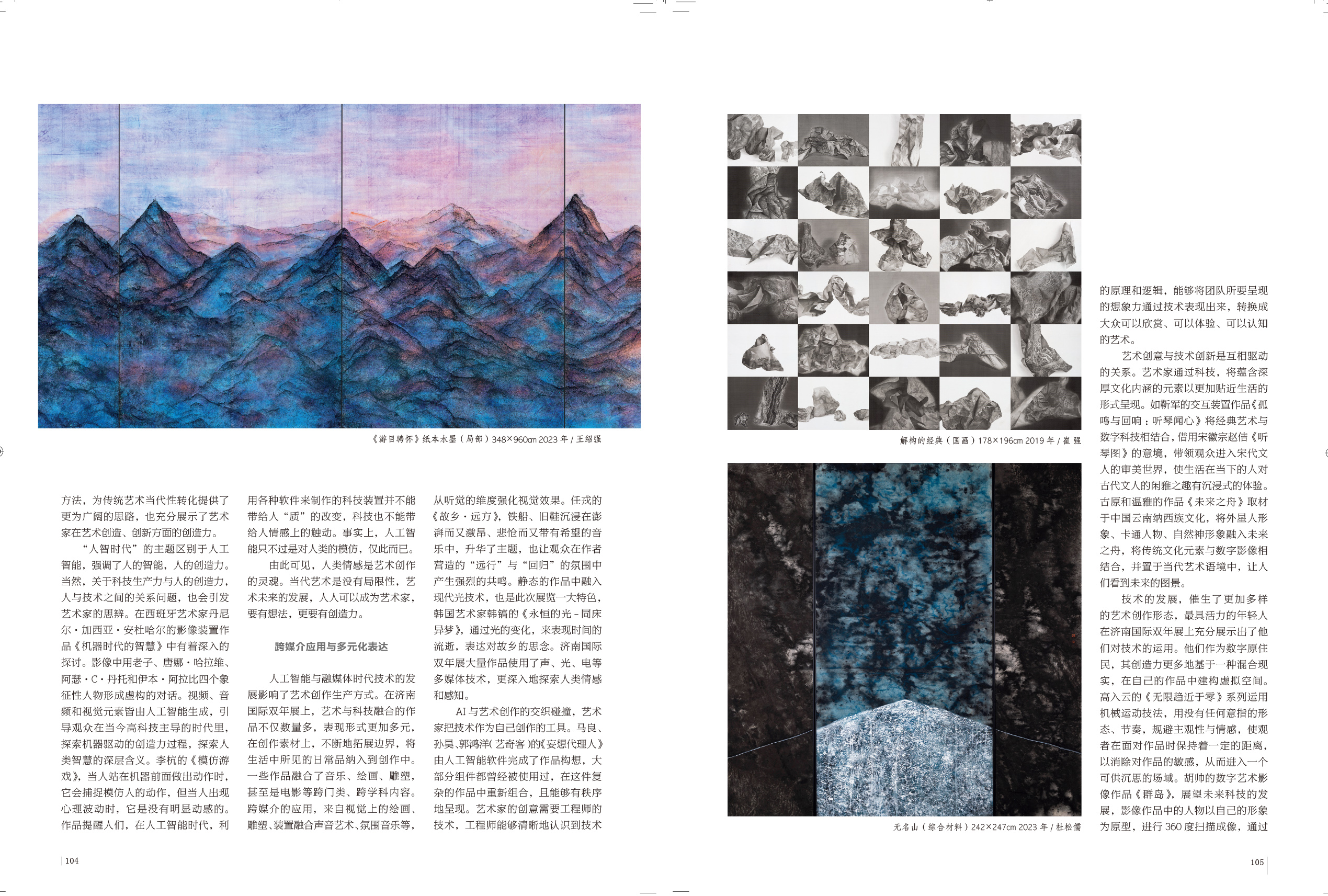 《游目骋怀》纸本水墨（局部）348×960cm 2023 年 / 王绍强

方法，为传统艺术当代性转化提供了更为广阔的思路，也充分展示了艺术家在艺术创造、创新方面的创造力。

“人智时代”的主题区别于人工智能，强调了人的智能，人的创造力。当然，关于科技生产力与人的创造力，人与技术之间的关系问题，也会引发艺术家的思辨。在西班牙艺术家丹尼尔·加西亚·安杜哈尔的影像装置作品《机器时代的智慧》中有着深入的探讨。影像中用老子、唐娜·哈拉维、阿瑟·C·丹托和伊本·阿拉比四个象征性人物形成虚构的对话。视频、音频和视觉元素皆由人工智能生成，引导观众在当今高科技主导的时代里，探索机器驱动的创造力过程，探索人类智慧的深层含义。李杭的《模仿游戏》，当人站在机器前面做出动作时，它会捕捉模仿人的动作，但当人出现心理波动时，它是没有明显动感的。作品提醒人们，在人工智能时代，利用各种软件来制作的科技装置并不能带给人“质”的改变，科技也不能带给人情感上的触动。事实上，人工智能只不过是对人类的模仿，仅此而已。

由此可见，人类情感是艺术创作的灵魂。当代艺术是没有局限性，艺术未来的发展，人人可以成为艺术家，要有想法，更要有创造力。

跨媒介应用与多元化表达

人工智能与融媒体时代技术的发展影响了艺术创作生产方式。在济南国际双年展上，艺术与科技融合的作品不仅数量多，表现形式更加多元，在创作素材上，不断地拓展边界，将生活中所见的日常品纳入到创作中。一些作品融合了音乐、绘画、雕塑，甚至是电影等跨门类、跨学科内容。跨媒介的应用，来自视觉上的绘画、雕塑、装置融合声音艺术、氛围音乐等，从听觉的维度强化视觉效果。任戎的《故乡·远方》，铁船、旧鞋沉浸在澎湃而又激昂、悲怆而又带有希望的音乐中，升华了主题，也让观众在作者营造的“远行”与“回归”的氛围中产生强烈的共鸣。静态的作品中融入现代光技术，也是此次展览一大特色，韩国艺术家韩镐的《永恒的光－同床异梦》，通过光的变化，来表现时间的流逝，表达对故乡的思念。济南国际双年展大量作品使用了声、光、电等多媒体技术，更深入地探索人类情感和感知。

AI 与艺术创作的交织碰撞，艺术家把技术作为自己创作的工具。马良、孙昊、郭鸿洋（艺奇客）的《妄想代理人》由人工智能软件完成了作品构想，大部分组件都曾经被使用过，在这件复杂的作品中重新组合，且能够有秩序地呈现。艺术家的创意需要工程师的技术，工程师能够清晰地认识到技术

104

解构的经典（国画）178×196cm 2019 年 / 崔强

无名山（综合材料）242×247cm 2023 年 / 杜松儒

的原理和逻辑，能够将团队所要呈现的想象力通过技术表现出来，转换成大众可以欣赏、可以体验、可以认知的艺术。

艺术创意与技术创新是互相驱动的关系。艺术家通过科技，将蕴含深厚文化内涵的元素以更加贴近生活的形式呈现。如靳军的交互装置作品《孤鸣与回响：听琴闻心》将经典艺术与数字科技相结合，借用宋徽宗赵佶《听琴图》的意境，带领观众进入宋代文人的审美世界，使生活在当下的人对古代文人的闲雅之趣有沉浸式的体验。古原和温雅的作品《未来之舟》取材于中国云南纳西族文化，将外星人形象、卡通人物、自然神形象融入未来之舟，将传统文化元素与数字影像相结合，并置于当代艺术语境中，让人们看到未来的图景。

技术的发展，催生了更加多样的艺术创作形态，最具活力的年轻人在济南国际双年展上充分展示出了他们对技术的运用。他们作为数字原住民，其创造力更多地基于一种混合现实，在自己的作品中建构虚拟空间。高入云的《无限趋近于零》系列运用机械运动技法，用没有任何意指的形态、节奏，规避主观性与情感，使观者在面对作品时保持着一定的距离，以消除对作品的敏感，从而进入一个可供沉思的场域。胡帅的数字艺术影像作品《群岛》，展望未来科技的发展，影像作品中的人物以自己的形象为原型，进行 360 度扫描成像，通过

105